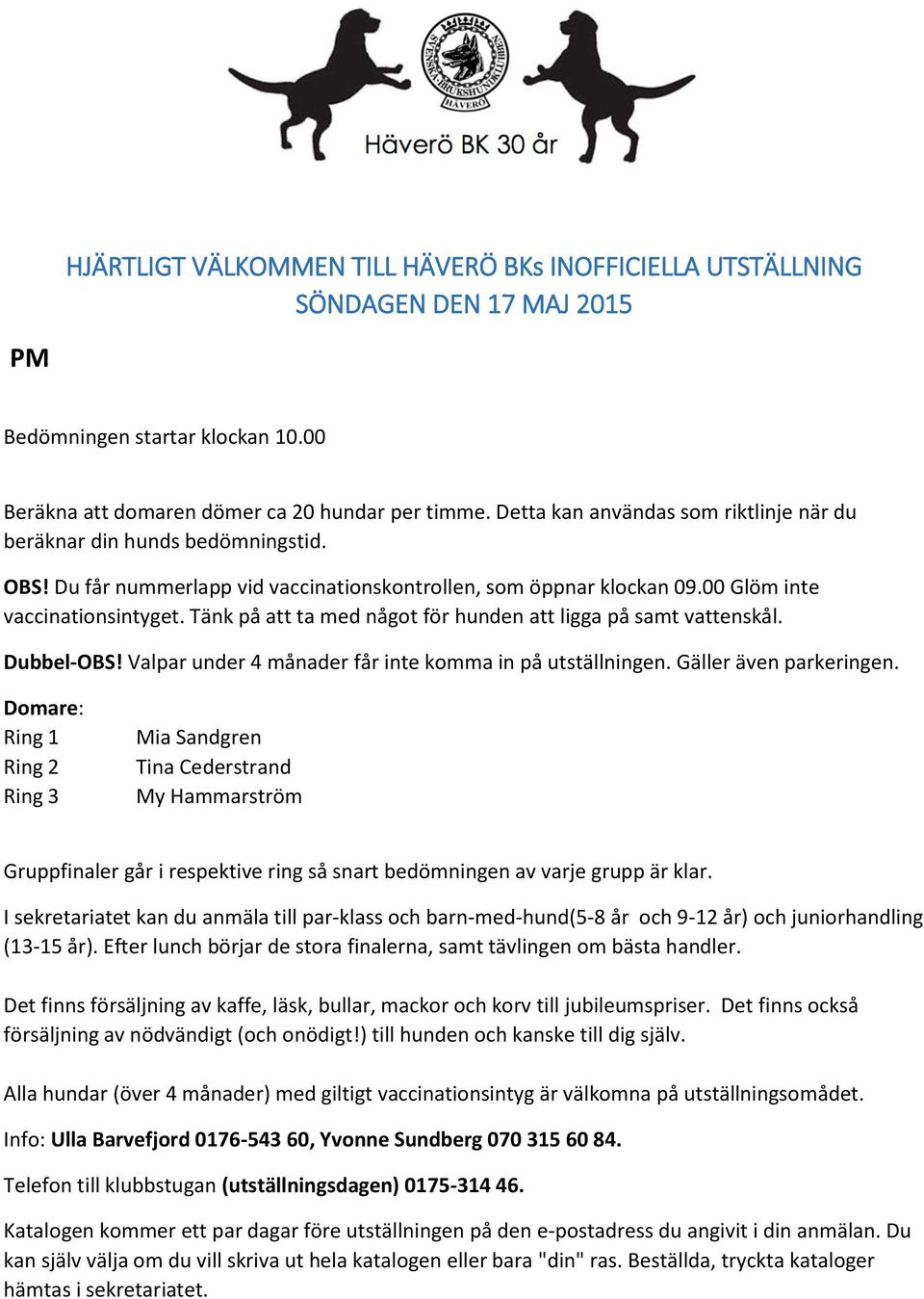 SVENSKA BRUKSHUNDKLUBBEN HÄVERÖ

Häverö BK 30 år

HJÄRTLIGT VÄLKOMMEN TILL HÄVERÖ BKs INOFFICIELLA UTSTÄLLNING SÖNDAGEN DEN 17 MAJ 2015

PM

Bedömningen startar klockan 10.00

Beräkna att domaren dömer ca 20 hundar per timme. Detta kan användas som riktlinje när du beräknar din hunds bedömningstid.

OBS! Du får nummerlapp vid vaccinationskontrollen, som öppnar klockan 09.00 Glöm inte vaccinationsintyget. Tänk på att ta med något för hunden att ligga på samt vattenskål.

Dubbel-OBS! Valpar under 4 månader får inte komma in på utställningen. Gäller även parkeringen.

Domare:
Ring 1 Mia Sandgren
Ring 2 Tina Cederstrand
Ring 3 My Hammarström

Gruppfinaler går i respektive ring så snart bedömningen av varje grupp är klar.

I sekretariatet kan du anmäla till par-klass och barn-med-hund(5-8 år och 9-12 år) och juniorhandling (13-15 år). Efter lunch börjar de stora finalerna, samt tävlingen om bästa handler.

Det finns försäljning av kaffe, läsk, bullar, mackor och korv till jubileumspriser. Det finns också försäljning av nödvändigt (och onödigt!) till hunden och kanske till dig själv.

Alla hundar (över 4 månader) med giltigt vaccinationsintyg är välkomna på utställningsomådet.

Info: Ulla Barvefjord 0176-543 60, Yvonne Sundberg 070 315 60 84.

Telefon till klubbstugan (utställningsdagen) 0175-314 46.

Katalogen kommer ett par dagar före utställningen på den e-postadress du angivit i din anmälan. Du kan själv välja om du vill skriva ut hela katalogen eller bara "din" ras. Beställda, tryckta kataloger hämtas i sekretariatet.